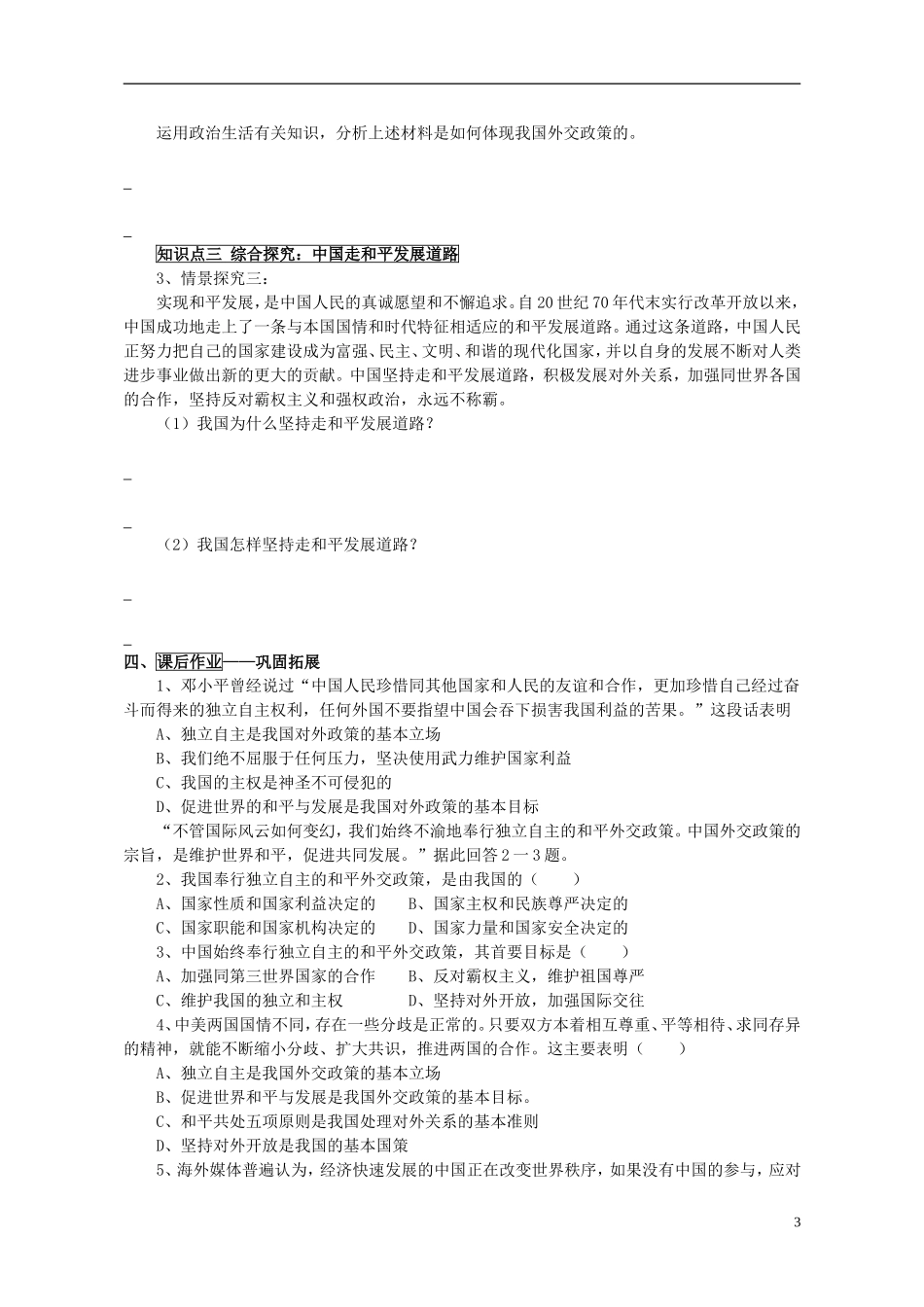 运用政治生活有关知识，分析上述材料是如何体现我国外交政策的。

_

_

知识点三 综合探究：中国走和平发展道路

3、情景探究三：

实现和平发展，是中国人民的真诚愿望和不懈追求。自20世纪70年代末实行改革开放以来，中国成功地走上了一条与本国国情和时代特征相适应的和平发展道路。通过这条道路，中国人民正努力把自己的国家建设成为富强、民主、文明、和谐的现代化国家，并以自身的发展不断对人类进步事业做出新的更大的贡献。中国坚持走和平发展道路，积极发展对外关系，加强同世界各国的合作，坚持反对霸权主义和强权政治，永远不称霸。

（1）我国为什么坚持走和平发展道路？

_

_

（2）我国怎样坚持走和平发展道路？

_

_

四、课后作业——巩固拓展

1、邓小平曾经说过“中国人民珍惜同其他国家和人民的友谊和合作，更加珍惜自己经过奋斗而得来的独立自主权利，任何外国不要指望中国会吞下损害我国利益的苦果。”这段话表明

A、独立自主是我国对外政策的基本立场

B、我们绝不屈服于任何压力，坚决使用武力维护国家利益

C、我国的主权是神圣不可侵犯的

D、促进世界的和平与发展是我国对外政策的基本目标

“不管国际风云如何变幻，我们始终不渝地奉行独立自主的和平外交政策。中国外交政策的宗旨，是维护世界和平，促进共同发展。”据此回答2一3题。

2、我国奉行独立自主的和平外交政策，是由我国的（　　）

A、国家性质和国家利益决定的　　B、国家主权和民族尊严决定的

C、国家职能和国家机构决定的　　D、国家力量和国家安全决定的

3、中国始终奉行独立自主的和平外交政策，其首要目标是（　　）

A、加强同第三世界国家的合作　　B、反对霸权主义，维护祖国尊严

C、维护我国的独立和主权　　D、坚持对外开放，加强国际交往

4、中美两国国情不同，存在一些分歧是正常的。只要双方本着相互尊重、平等相待、求同存异的精神，就能不断缩小分歧、扩大共识，推进两国的合作。这主要表明（　　）

A、独立自主是我国外交政策的基本立场

B、促进世界和平与发展是我国外交政策的基本目标。

C、和平共处五项原则是我国处理对外关系的基本准则

D、坚持对外开放是我国的基本国策

5、海外媒体普遍认为，经济快速发展的中国正在改变世界秩序，如果没有中国的参与，应对

3